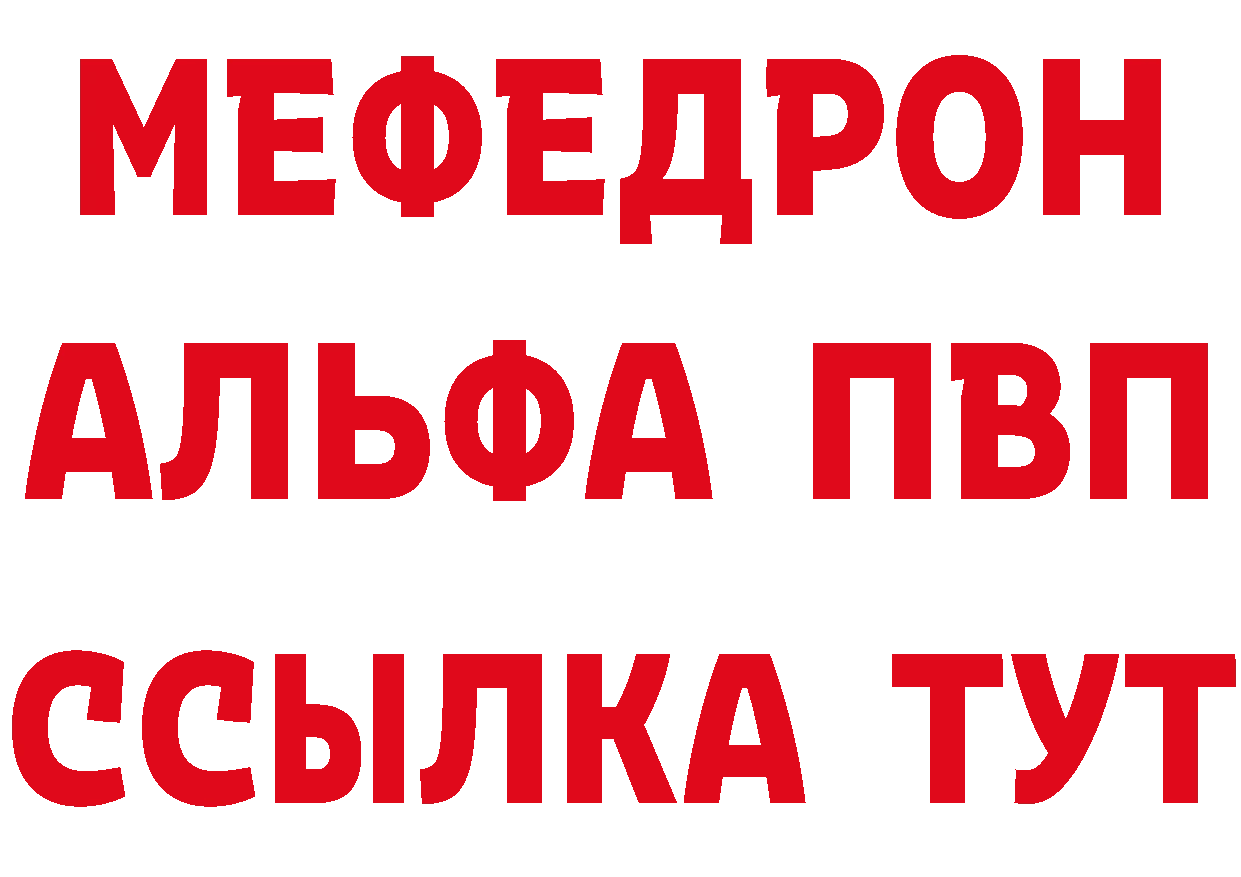 МЕФЕДРОН
АЛЬФА ПВП
ССЫЛКА ТУТ